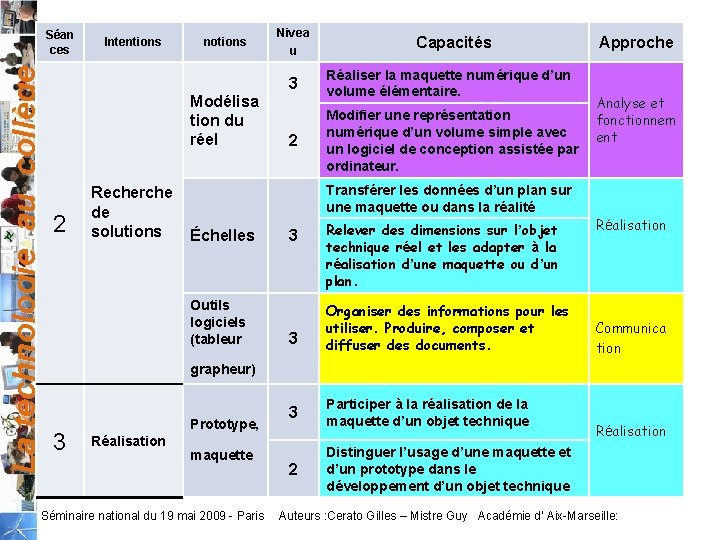 La technologie au collège

| Séances | Intentions | notions | Niveau | Capacités | Approche |
|---|---|---|---|---|---|
| 2 | Recherche de solutions | Modélisation du réel | 3 | Réaliser la maquette numérique d'un volume élémentaire. | Analyse et fonctionnement |
| | | | 2 | Modifier une représentation numérique d'un volume simple avec un logiciel de conception assistée par ordinateur. | |
| | | Échelles | 3 | Transférer les données d'un plan sur une maquette ou dans la réalité | Réalisation |
| | | | | Relever des dimensions sur l'objet technique réel et les adapter à la réalisation d'une maquette ou d'un plan. | |
| | | Outils logiciels (tableur grapheur) | 3 | Organiser des informations pour les utiliser. Produire, composer et diffuser des documents. | Communication |
| 3 | Réalisation | Prototype, maquette | 3 | Participer à la réalisation de la maquette d'un objet technique | Réalisation |
| | | | 2 | Distinguer l'usage d'une maquette et d'un prototype dans le développement d'un objet technique | |

Séminaire national du 19 mai 2009 - Paris Auteurs :Cerato Gilles – Mistre Guy Académie d' Aix-Marseille: